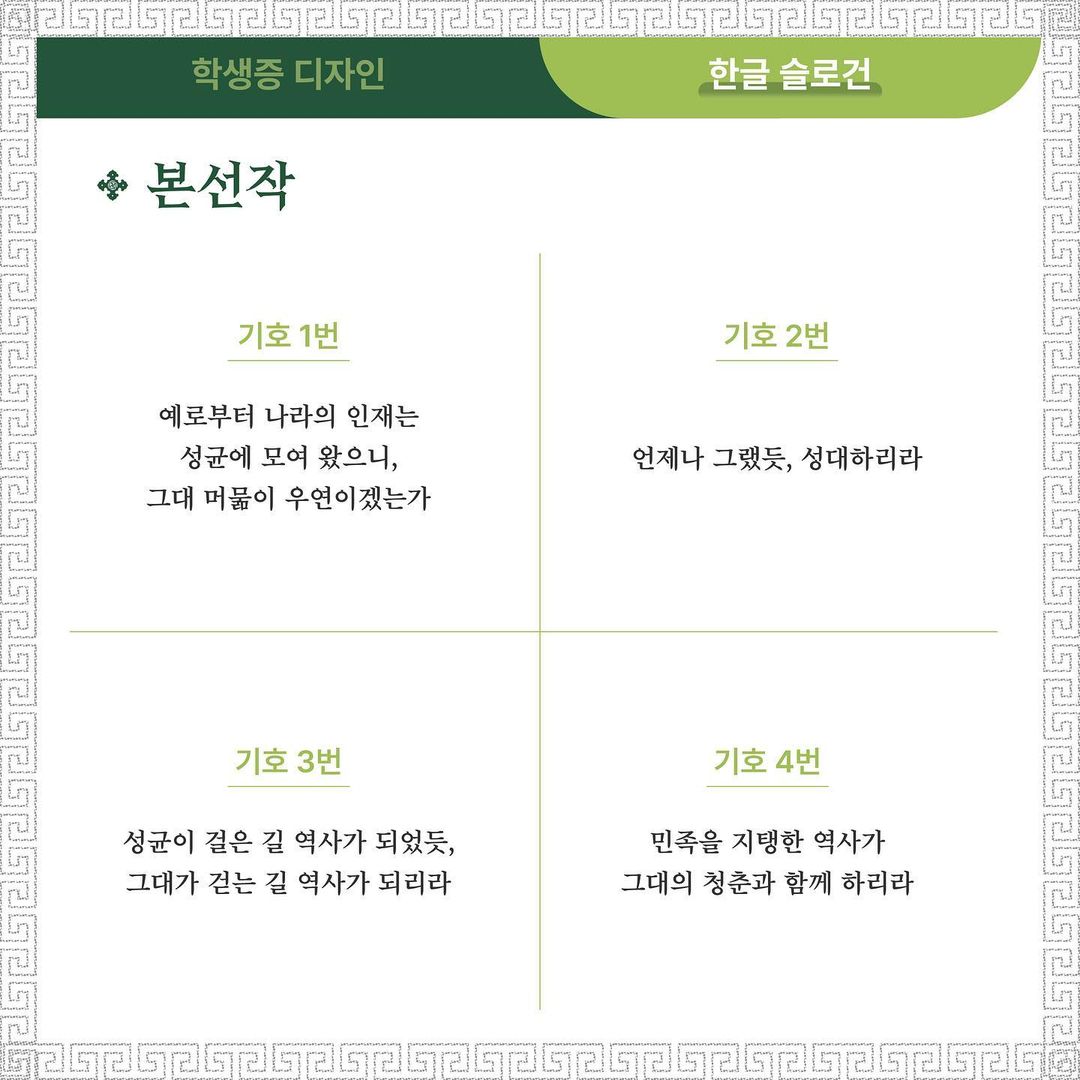 학생증 디자인

한글 슬로건

본선작

기호 1번

예로부터 나라의 인재는
성균에 모여 왔으니,
그대 머묾이 우연이겠는가

기호 2번

언제나 그랬듯, 성대하리라

기호 3번

성균이 걸은 길 역사가 되었듯,
그대가 걷는 길 역사가 되리라

기호 4번

민족을 지탱한 역사가
그대의 청춘과 함께 하리라